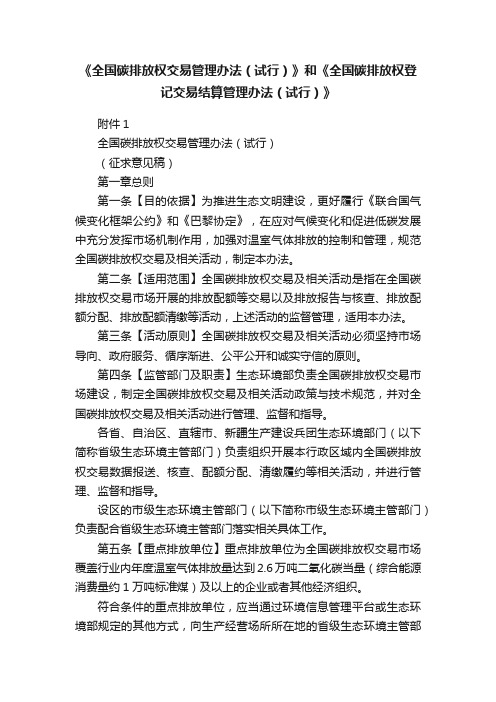 《全国碳排放权交易管理办法（试行）》和《全国碳排放权登记交易结算管理办法（试行）》

附件 1

全国碳排放权交易管理办法（试行）

（征求意见稿）

第一章总则

第一条【目的依据】为推进生态文明建设，更好履行《联合国气候变化框架公约》和《巴黎协定》，在应对气候变化和促进低碳发展中充分发挥市场机制作用，加强对温室气体排放的控制和管理，规范全国碳排放权交易及相关活动，制定本办法。

第二条【适用范围】全国碳排放权交易及相关活动是指在全国碳排放权交易市场开展的排放配额等交易以及排放报告与核查、排放配额分配、排放配额清缴等活动，上述活动的监督管理，适用本办法。

第三条【活动原则】全国碳排放权交易及相关活动必须坚持市场导向、政府服务、循序渐进、公平公开和诚实守信的原则。

第四条【监管部门及职责】生态环境部负责全国碳排放权交易市场建设，制定全国碳排放权交易及相关活动政策与技术规范，并对全国碳排放权交易及相关活动进行管理、监督和指导。

各省、自治区、直辖市、新疆生产建设兵团生态环境部门（以下简称省级生态环境主管部门）负责组织开展本行政区域内全国碳排放权交易数据报送、核查、配额分配、清缴履约等相关活动，并进行管理、监督和指导。

设区的市级生态环境主管部门（以下简称市级生态环境主管部门）负责配合省级生态环境主管部门落实相关具体工作。

第五条【重点排放单位】重点排放单位为全国碳排放权交易市场覆盖行业内年度温室气体排放量达到 2.6 万吨二氧化碳当量（综合能源消费量约 1 万吨标准煤）及以上的企业或者其他经济组织。

符合条件的重点排放单位，应当通过环境信息管理平台或生态环境部规定的其他方式，向生产经营场所所在地的省级生态环境主管部